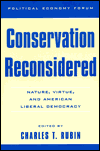 POLITICAL ECONOMY FORUM

Conservation Reconsidered

NATURE, VIRTUE, AND AMERICAN LIBERAL DEMOCRACY

EDITED BY

CHARLES T. RUBIN